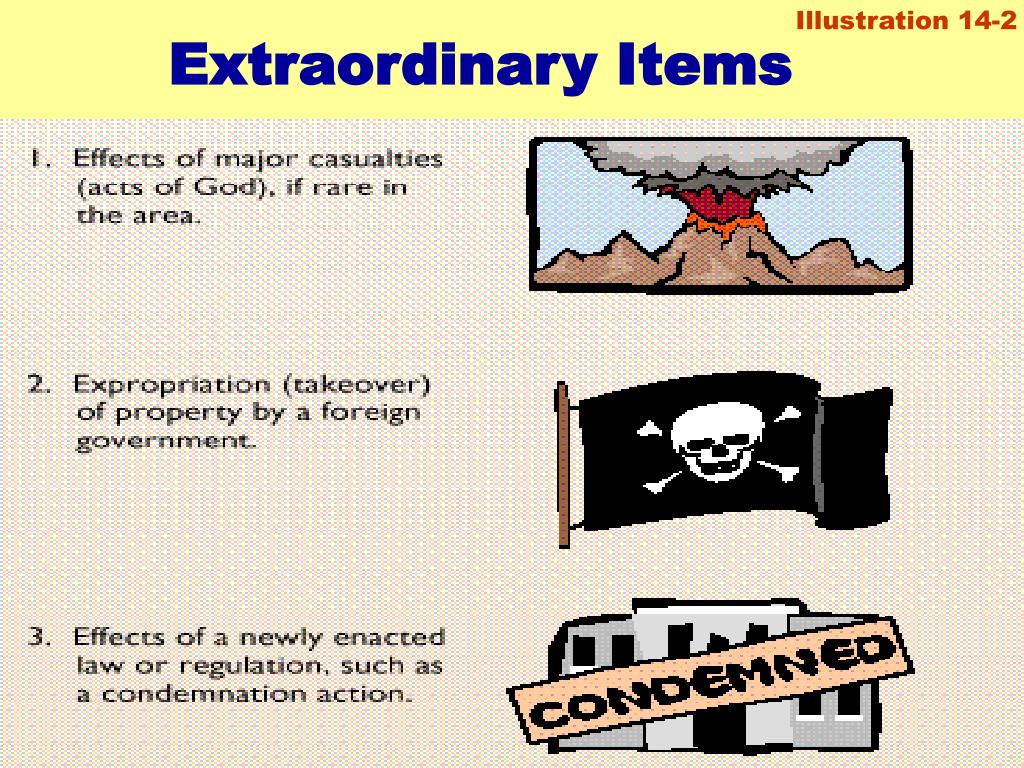 Illustration 14-2

Extraordinary Items

1. Effects of major casualties (acts of God), if rare in the area.

2. Expropriation (takeover) of property by a foreign government.

3. Effects of a newly enacted law or regulation, such as a condemnation action.

CONDEMNED